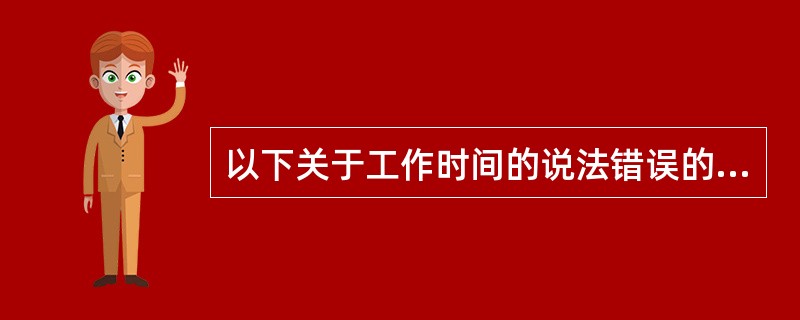 以下关于工作时间的说法错误的...